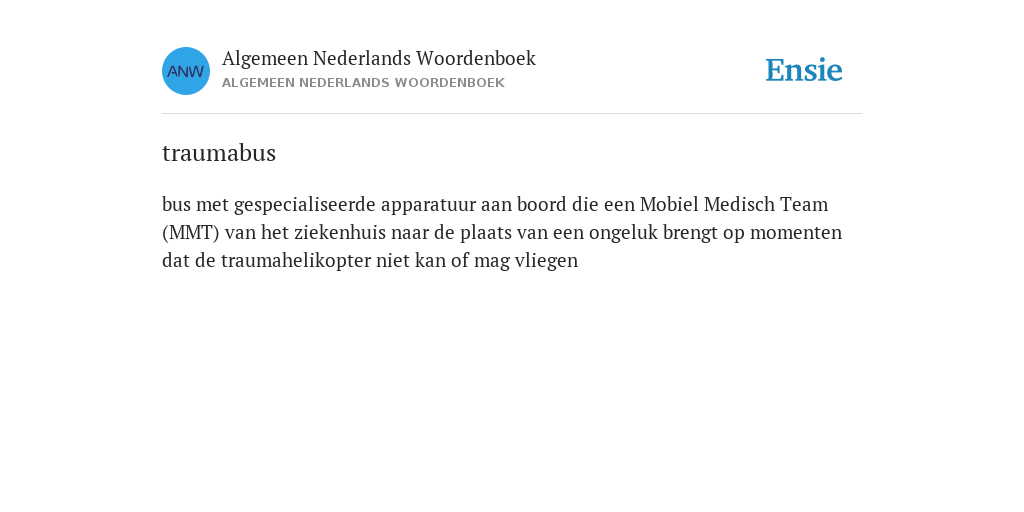 ANW

Algemeen Nederlands Woordenboek
ALGEMEEN NEDERLANDS WOORDENBOEK

Ensie

traumabus

bus met gespecialiseerde apparatuur aan boord die een Mobiel Medisch Team (MMT) van het ziekenhuis naar de plaats van een ongeluk brengt op momenten dat de traumahelikopter niet kan of mag vliegen